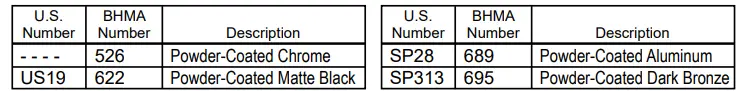 | U.S. Number | BHMA Number | Description |
|---|---|---|
| - - - - | 526 | Powder-Coated Chrome |
| US19 | 622 | Powder-Coated Matte Black |

| U.S. Number | BHMA Number | Description |
|---|---|---|
| SP28 | 689 | Powder-Coated Aluminum |
| SP313 | 695 | Powder-Coated Dark Bronze |